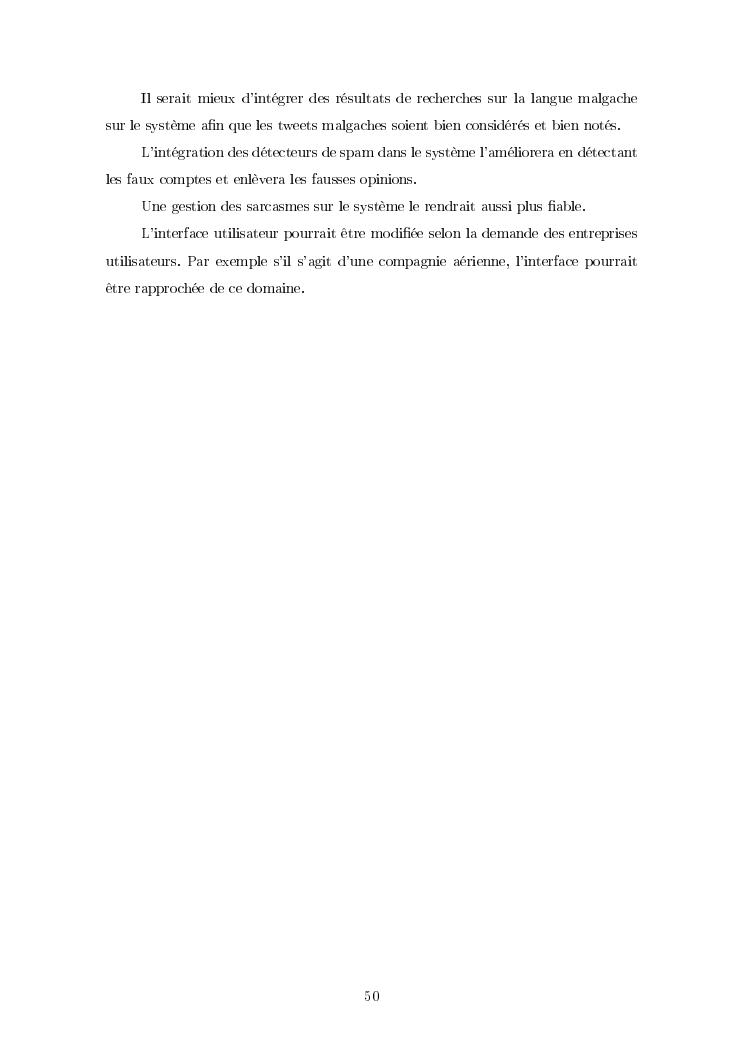 Il serait mieux d'intégrer des résultats de recherches sur la langue malgache sur le système afin que les tweets malgaches soient bien considérés et bien notés.

L'intégration des détecteurs de spam dans le système l'améliorera en détectant les faux comptes et enlèvera les fausses opinions.

Une gestion des sarcasmes sur le système le rendrait aussi plus fiable.

L'interface utilisateur pourrait être modifiée selon la demande des entreprises utilisateurs. Par exemple s'il s'agit d'une compagnie aérienne, l'interface pourrait être rapprochée de ce domaine.

50